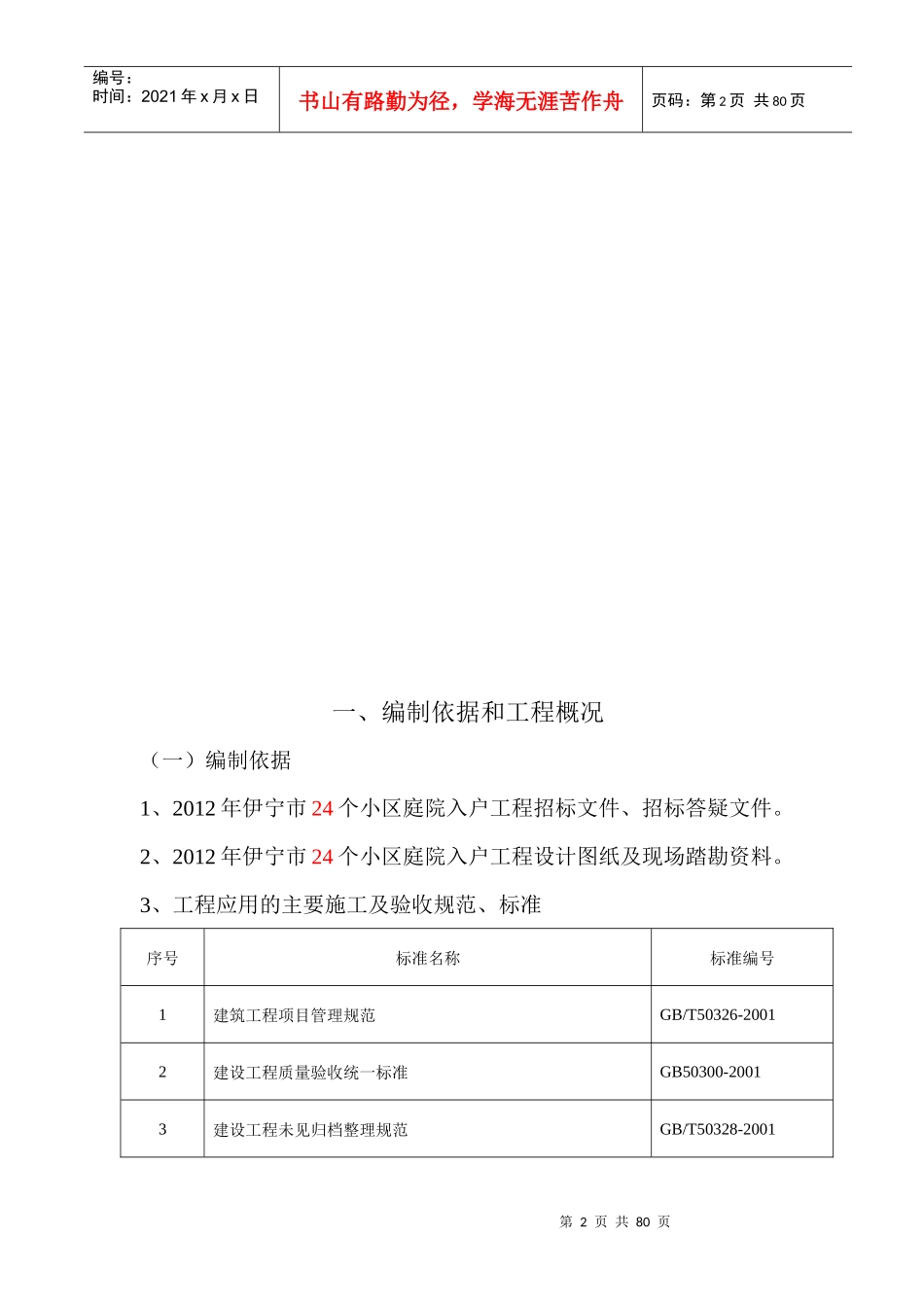 编号：
时间：2021年x月x日

书山有路勤为径，学海无涯苦作舟

页码：第2页 共80页

一、编制依据和工程概况

（一）编制依据

1、2012年伊宁市24个小区庭院入户工程招标文件、招标答疑文件。

2、2012年伊宁市24个小区庭院入户工程设计图纸及现场踏勘资料。

3、工程应用的主要施工及验收规范、标准

| 序号 | 标准名称 | 标准编号 |
|---|---|---|
| 1 | 建筑工程项目管理规范 | GB/T50326-2001 |
| 2 | 建设工程质量验收统一标准 | GB50300-2001 |
| 3 | 建设工程未见归档整理规范 | GB/T50328-2001 |

第 2 页 共 80 页